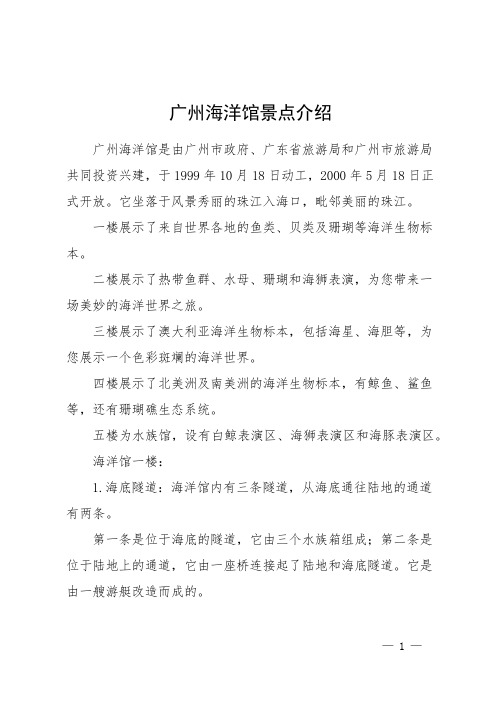 广州海洋馆景点介绍

广州海洋馆是由广州市政府、广东省旅游局和广州市旅游局共同投资兴建，于1999年10月18日动工，2000年5月18日正式开放。它坐落于风景秀丽的珠江入海口，毗邻美丽的珠江。

一楼展示了来自世界各地的鱼类、贝类及珊瑚等海洋生物标本。

二楼展示了热带鱼群、水母、珊瑚和海狮表演，为您带来一场美妙的海洋世界之旅。

三楼展示了澳大利亚海洋生物标本，包括海星、海胆等，为您展示一个色彩斑斓的海洋世界。

四楼展示了北美洲及南美洲的海洋生物标本，有鲸鱼、鲨鱼等，还有珊瑚礁生态系统。

五楼为水族馆，设有白鲸表演区、海狮表演区和海豚表演区。

海洋馆一楼：

1.海底隧道：海洋馆内有三条隧道，从海底通往陆地的通道有两条。

第一条是位于海底的隧道，它由三个水族箱组成；第二条是位于陆地上的通道，它由一座桥连接起了陆地和海底隧道。它是由一艘游艇改造而成的。

— 1 —